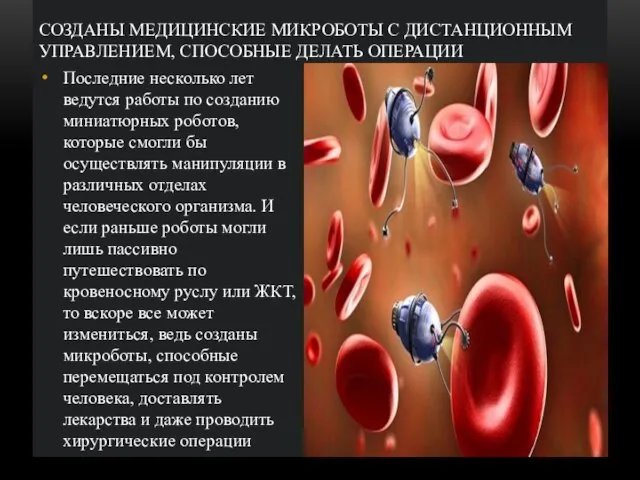 СОЗДАНЫ МЕДИЦИНСКИЕ МИКРОБОТЫ С ДИСТАНЦИОННЫМ УПРАВЛЕНИЕМ, СПОСОБНЫЕ ДЕЛАТЬ ОПЕРАЦИИ

• Последние несколько лет ведутся работы по созданию миниатюрных роботов, которые смогли бы осуществлять манипуляции в различных отделах человеческого организма. И если раньше роботы могли лишь пассивно путешествовать по кровеносному руслу или ЖКТ, то вскоре все может измениться, ведь созданы микроботы, способные перемещаться под контролем человека, доставлять лекарства и даже проводить хирургические операции